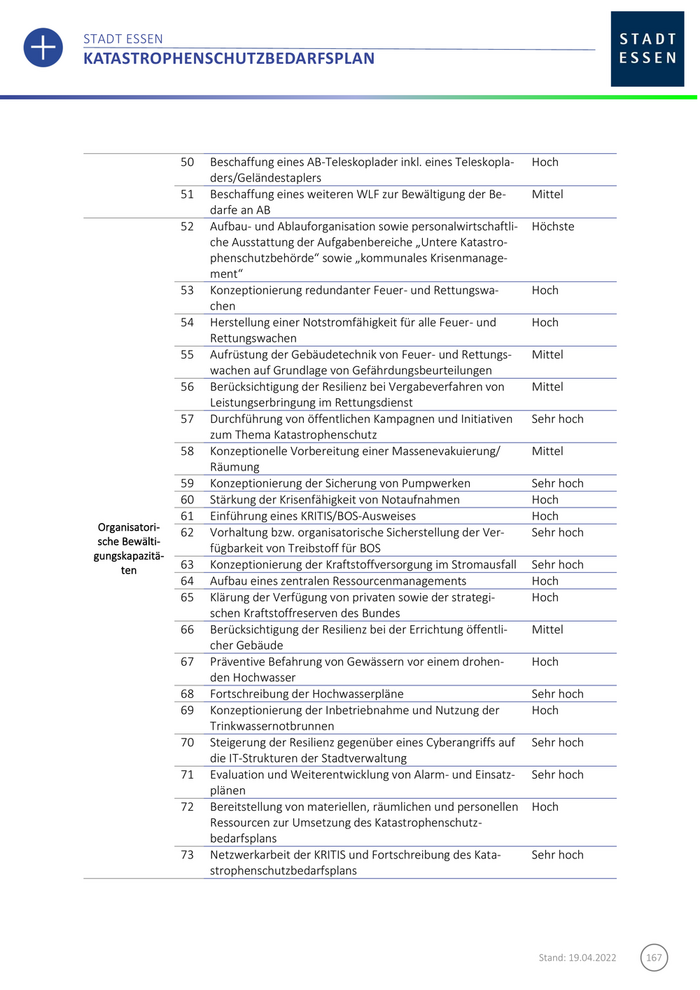 STADT ESSEN
KATASTROPHENSCHUTZBEDARFSPLAN

STADT ESSEN

| | | | |
|---|---|---|---|
| | 50 | Beschaffung eines AB-Teleskoplader inkl. eines Teleskopladers/Geländestaplers | Hoch |
| | 51 | Beschaffung eines weiteren WLF zur Bewältigung der Bedarfe an AB | Mittel |
| Organisatorische Bewältigungskapazitäten | 52 | Aufbau- und Ablauforganisation sowie personalwirtschaftliche Ausstattung der Aufgabenbereiche „Untere Katastrophenschutzbehörde“ sowie „kommunales Krisenmanagement“ | Höchste |
| | 53 | Konzeptionierung redundanter Feuer- und Rettungswachen | Hoch |
| | 54 | Herstellung einer Notstromfähigkeit für alle Feuer- und Rettungswachen | Hoch |
| | 55 | Aufrüstung der Gebäudetechnik von Feuer- und Rettungswachen auf Grundlage von Gefährdungsbeurteilungen | Mittel |
| | 56 | Berücksichtigung der Resilienz bei Vergabeverfahren von Leistungserbringung im Rettungsdienst | Mittel |
| | 57 | Durchführung von öffentlichen Kampagnen und Initiativen zum Thema Katastrophenschutz | Sehr hoch |
| | 58 | Konzeptionelle Vorbereitung einer Massenevakuierung/ Räumung | Mittel |
| | 59 | Konzeptionierung der Sicherung von Pumpwerken | Sehr hoch |
| | 60 | Stärkung der Krisenfähigkeit von Notaufnahmen | Hoch |
| | 61 | Einführung eines KRITIS/BOS-Ausweises | Hoch |
| | 62 | Vorhaltung bzw. organisatorische Sicherstellung der Verfügbarkeit von Treibstoff für BOS | Sehr hoch |
| | 63 | Konzeptionierung der Kraftstoffversorgung im Stromausfall | Sehr hoch |
| | 64 | Aufbau eines zentralen Ressourcenmanagements | Hoch |
| | 65 | Klärung der Verfügung von privaten sowie der strategischen Kraftstoffreserven des Bundes | Hoch |
| | 66 | Berücksichtigung der Resilienz bei der Errichtung öffentlicher Gebäude | Mittel |
| | 67 | Präventive Befahrung von Gewässern vor einem drohenden Hochwasser | Hoch |
| | 68 | Fortschreibung der Hochwasserpläne | Sehr hoch |
| | 69 | Konzeptionierung der Inbetriebnahme und Nutzung der Trinkwassernotbrunnen | Hoch |
| | 70 | Steigerung der Resilienz gegenüber eines Cyberangriffs auf die IT-Strukturen der Stadtverwaltung | Sehr hoch |
| | 71 | Evaluation und Weiterentwicklung von Alarm- und Einsatzplänen | Sehr hoch |
| | 72 | Bereitstellung von materiellen, räumlichen und personellen Ressourcen zur Umsetzung des Katastrophenschutzbedarfsplans | Hoch |
| | 73 | Netzwerkarbeit der KRITIS und Fortschreibung des Katastrophenschutzbedarfsplans | Sehr hoch |

Stand: 19.04.2022 167